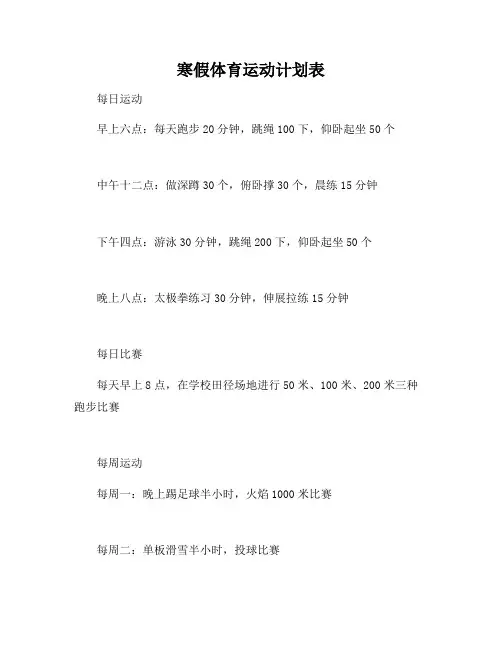 寒假体育运动计划表

每日运动

早上六点：每天跑步 20 分钟，跳绳 100 下，仰卧起坐 50 个

中午十二点：做深蹲 30 个，俯卧撑 30 个，晨练 15 分钟

下午四点：游泳 30 分钟，跳绳 200 下，仰卧起坐 50 个

晚上八点：太极拳练习 30 分钟，伸展拉练 15 分钟

每日比赛

每天早上 8 点，在学校田径场地进行 50 米、100 米、200 米三种跑步比赛

每周运动

每周一：晚上踢足球半小时，火焰 1000 米比赛

每周二：单板滑雪半小时，投球比赛